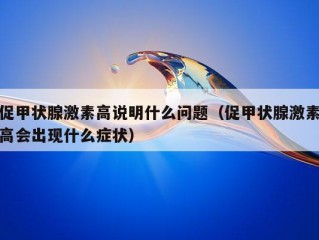 促甲状腺激素高说明什么问题（促甲状腺激素高会出现什么症状）